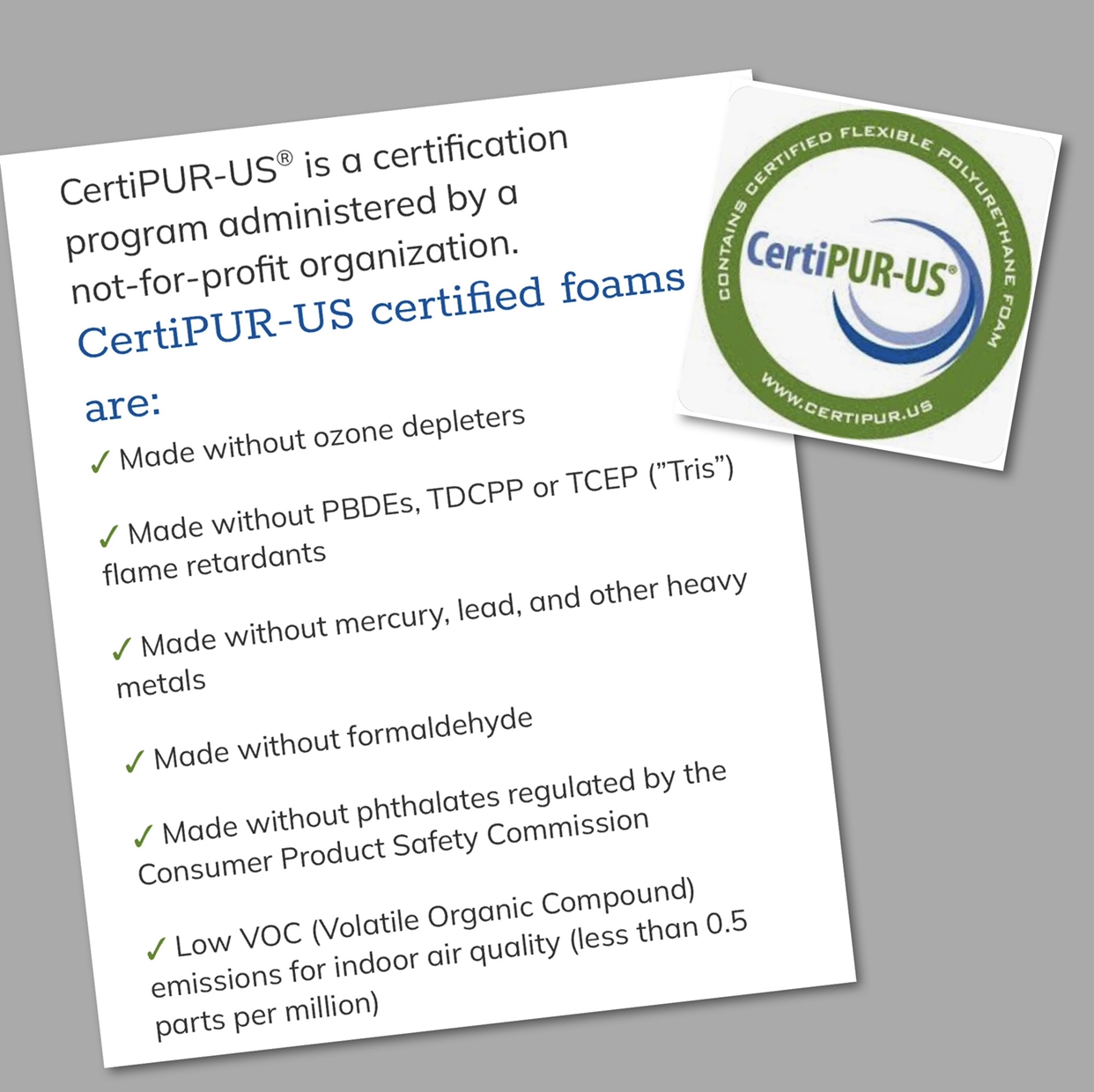 CertiPUR-US® is a certification program administered by a not-for-profit organization.

CertiPUR-US certified foams are:

✓ Made without ozone depleters

✓ Made without PBDEs, TDCPP or TCEP ("Tris") flame retardants

✓ Made without mercury, lead, and other heavy metals

✓ Made without formaldehyde

✓ Made without phthalates regulated by the Consumer Product Safety Commission

✓ Low VOC (Volatile Organic Compound) emissions for indoor air quality (less than 0.5 parts per million)

CONTAINS CERTIFIED FLEXIBLE POLYURETHANE FOAM
CertiPUR-US®
WWW.CERTIPUR.US